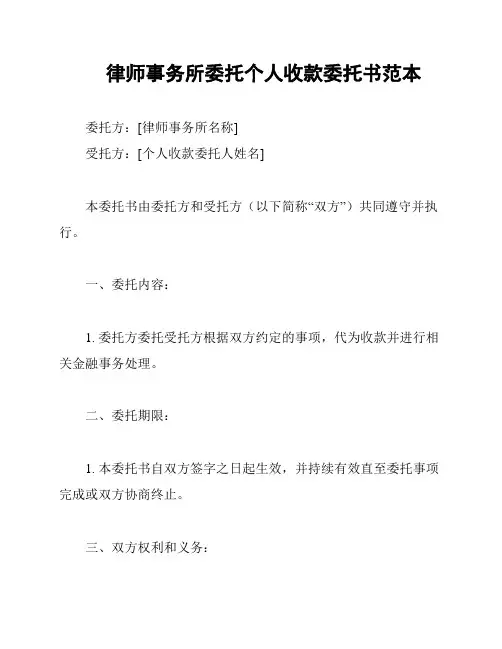 律师事务所委托个人收款委托书范本

委托方：[律师事务所名称]
受托方：[个人收款委托人姓名]

本委托书由委托方和受托方（以下简称“双方”）共同遵守并执行。

一、委托内容：

1. 委托方委托受托方根据双方约定的事项，代为收款并进行相关金融事务处理。

二、委托期限：

1. 本委托书自双方签字之日起生效，并持续有效直至委托事项完成或双方协商终止。

三、双方权利和义务：